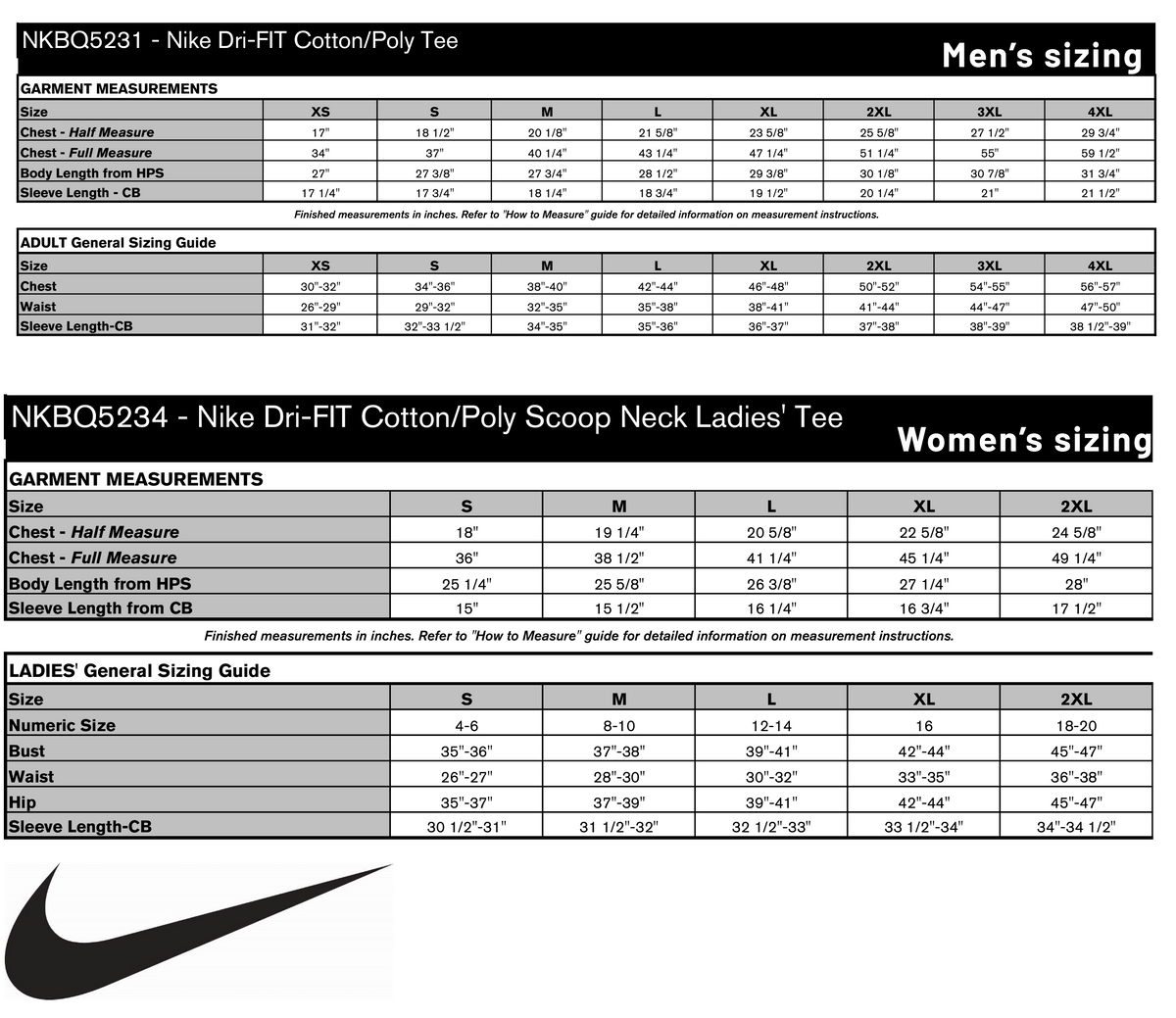 NKBQ5231 - Nike Dri-FIT Cotton/Poly Tee

Men's sizing

GARMENT MEASUREMENTS

| Size | XS | S | M | L | XL | 2XL | 3XL | 4XL |
|---|---|---|---|---|---|---|---|---|
| Chest - Half Measure | 17" | 18 1/2" | 20 1/8" | 21 5/8" | 23 5/8" | 25 5/8" | 27 1/2" | 29 3/4" |
| Chest - Full Measure | 34" | 37" | 40 1/4" | 43 1/4" | 47 1/4" | 51 1/4" | 55" | 59 1/2" |
| Body Length from HPS | 27" | 27 3/8" | 27 3/4" | 28 1/2" | 29 3/8" | 30 1/8" | 30 7/8" | 31 3/4" |
| Sleeve Length - CB | 17 1/4" | 17 3/4" | 18 1/4" | 18 3/4" | 19 1/2" | 20 1/4" | 21" | 21 1/2" |

Finished measurements in inches. Refer to "How to Measure" guide for detailed information on measurement instructions.

ADULT General Sizing Guide

| Size | XS | S | M | L | XL | 2XL | 3XL | 4XL |
|---|---|---|---|---|---|---|---|---|
| Chest | 30"-32" | 34"-36" | 38"-40" | 42"-44" | 46"-48" | 50"-52" | 54"-55" | 56"-57" |
| Waist | 26"-29" | 29"-32" | 32"-35" | 35"-38" | 38"-41" | 41"-44" | 44"-47" | 47"-50" |
| Sleeve Length-CB | 31"-32" | 32"-33 1/2" | 34"-35" | 35"-36" | 36"-37" | 37"-38" | 38"-39" | 38 1/2"-39" |

NKBQ5234 - Nike Dri-FIT Cotton/Poly Scoop Neck Ladies' Tee

Women's sizing

GARMENT MEASUREMENTS

| Size | S | M | L | XL | 2XL |
|---|---|---|---|---|---|
| Chest - Half Measure | 18" | 19 1/4" | 20 5/8" | 22 5/8" | 24 5/8" |
| Chest - Full Measure | 36" | 38 1/2" | 41 1/4" | 45 1/4" | 49 1/4" |
| Body Length from HPS | 25 1/4" | 25 5/8" | 26 3/8" | 27 1/4" | 28" |
| Sleeve Length from CB | 15" | 15 1/2" | 16 1/4" | 16 3/4" | 17 1/2" |

Finished measurements in inches. Refer to "How to Measure" guide for detailed information on measurement instructions.

LADIES' General Sizing Guide

| Size | S | M | L | XL | 2XL |
|---|---|---|---|---|---|
| Numeric Size | 4-6 | 8-10 | 12-14 | 16 | 18-20 |
| Bust | 35"-36" | 37"-38" | 39"-41" | 42"-44" | 45"-47" |
| Waist | 26"-27" | 28"-30" | 30"-32" | 33"-35" | 36"-38" |
| Hip | 35"-37" | 37"-39" | 39"-41" | 42"-44" | 45"-47" |
| Sleeve Length-CB | 30 1/2"-31" | 31 1/2"-32" | 32 1/2"-33" | 33 1/2"-34" | 34"-34 1/2" |